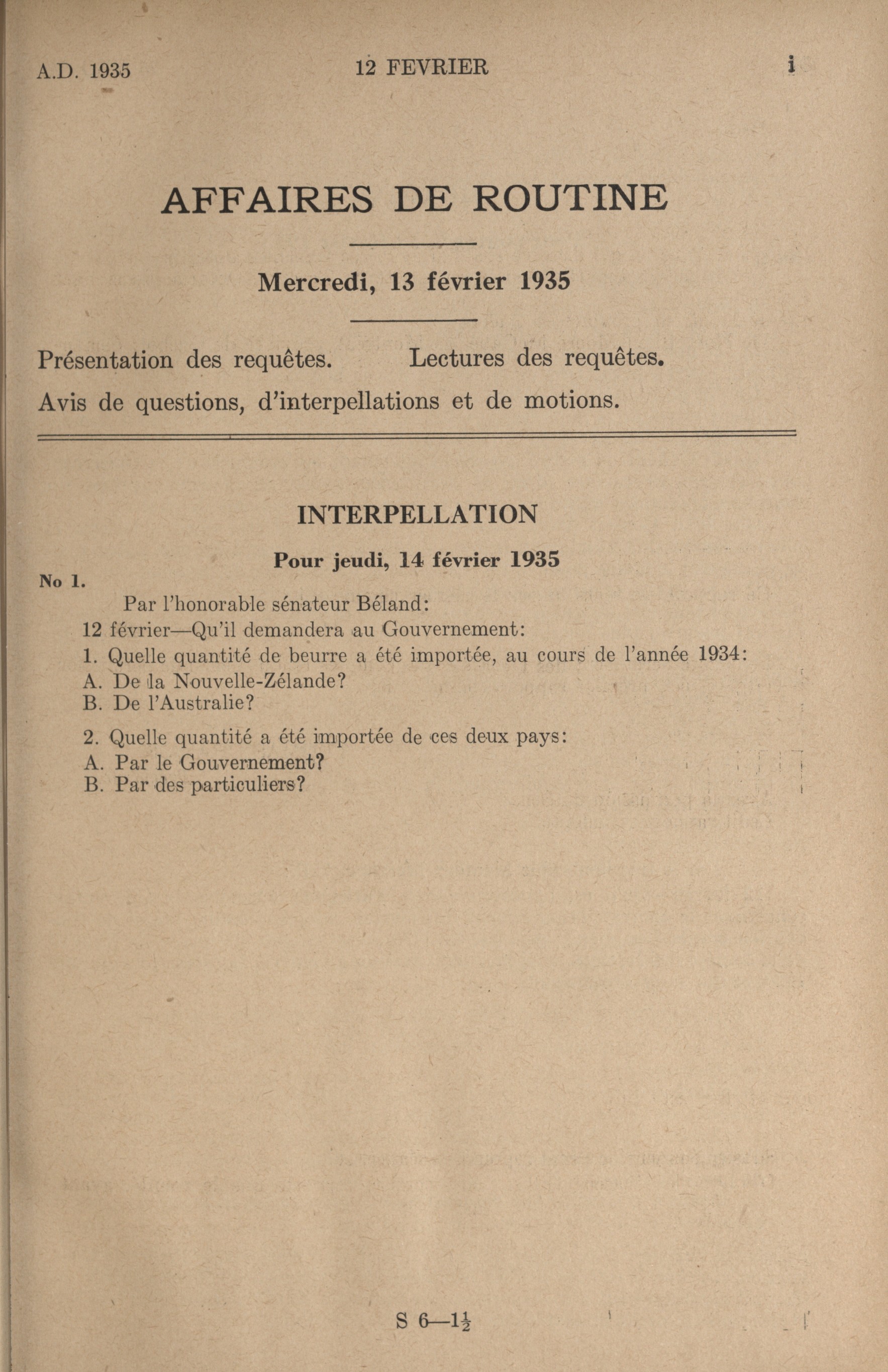 A.D. 1935 12 FEVRIER i

AFFAIRES DE ROUTINE

Mercredi, 13 février 1935

Présentation des requêtes. Lectures des requêtes.

Avis de questions, d'interpellations et de motions.

INTERPELLATION

Pour jeudi, 14 février 1935

No 1.

Par l'honorable sénateur Béland:

12 février—Qu'il demandera au Gouvernement:

1. Quelle quantité de beurre a été importée, au cours de l'année 1934:
A. De la Nouvelle-Zélande?
B. De l'Australie?

2. Quelle quantité a été importée de ces deux pays:
A. Par le Gouvernement?
B. Par des particuliers?

S 6—$1\frac{1}{2}$